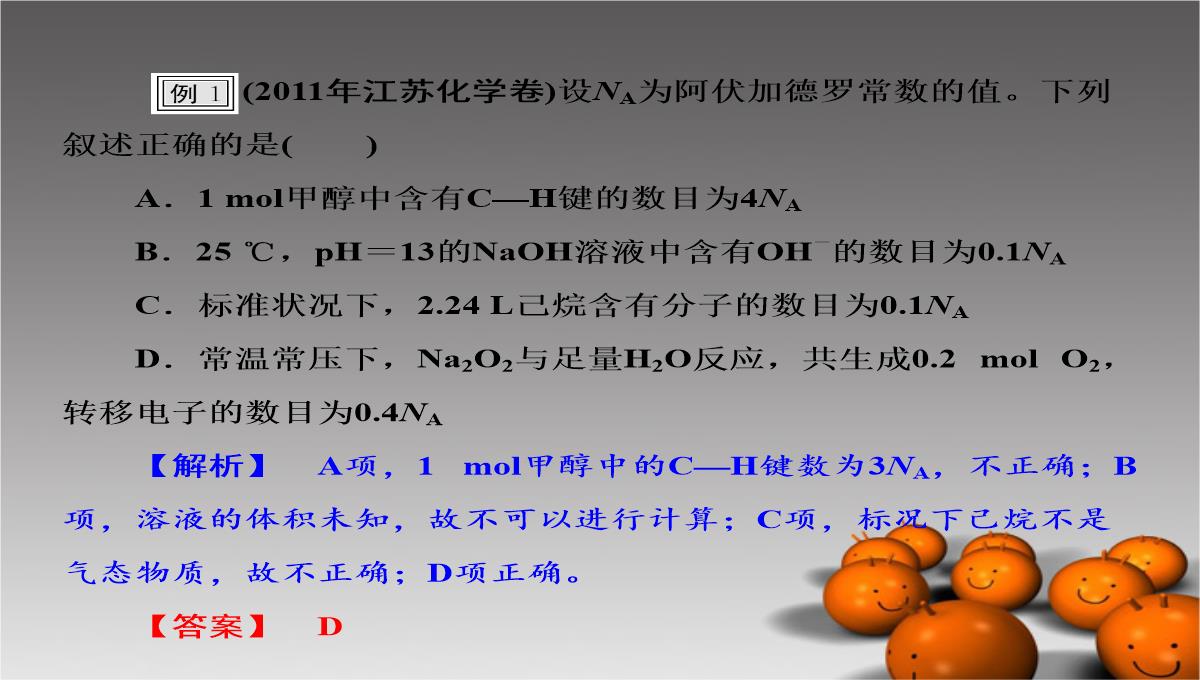 例 1 (2011年江苏化学卷)设$N_A$为阿伏加德罗常数的值。下列叙述正确的是(　　)

A．1 mol甲醇中含有C—H键的数目为$4N_A$

B．25 ℃，pH＝13的NaOH溶液中含有$OH^-$的数目为$0.1N_A$

C．标准状况下，2.24 L己烷含有分子的数目为$0.1N_A$

D．常温常压下，$Na_2O_2$与足量$H_2O$反应，共生成0.2 mol $O_2$，转移电子的数目为$0.4N_A$

【解析】　A项，1 mol甲醇中的C—H键数为$3N_A$，不正确；B项，溶液的体积未知，故不可以进行计算；C项，标况下己烷不是气态物质，故不正确；D项正确。

【答案】　D